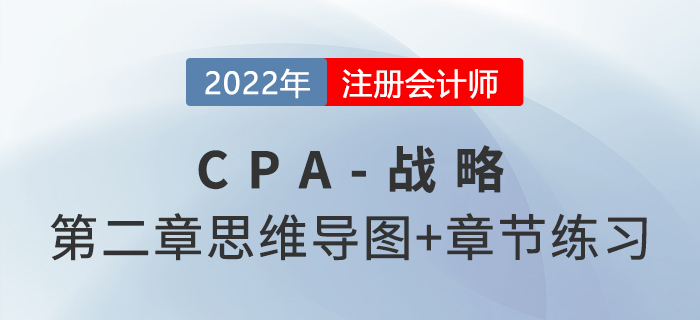 2022年 注册会计师

CPA-战略

第二章思维导图+章节练习